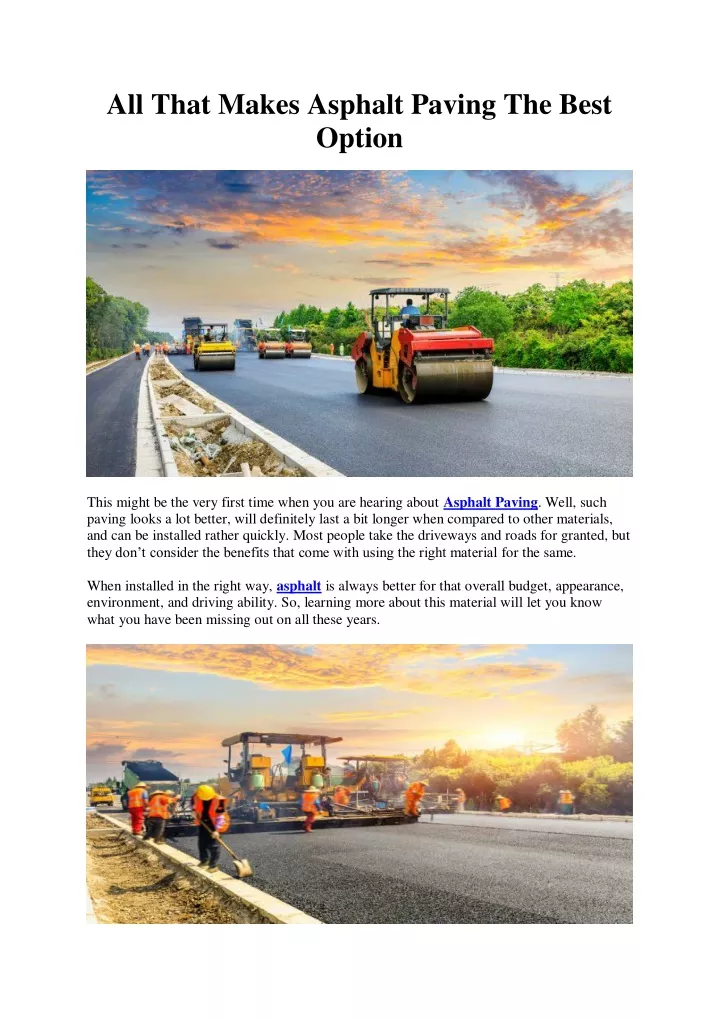 All That Makes Asphalt Paving The Best Option

This might be the very first time when you are hearing about Asphalt Paving. Well, such paving looks a lot better, will definitely last a bit longer when compared to other materials, and can be installed rather quickly. Most people take the driveways and roads for granted, but they don't consider the benefits that come with using the right material for the same.

When installed in the right way, asphalt is always better for that overall budget, appearance, environment, and driving ability. So, learning more about this material will let you know what you have been missing out on all these years.